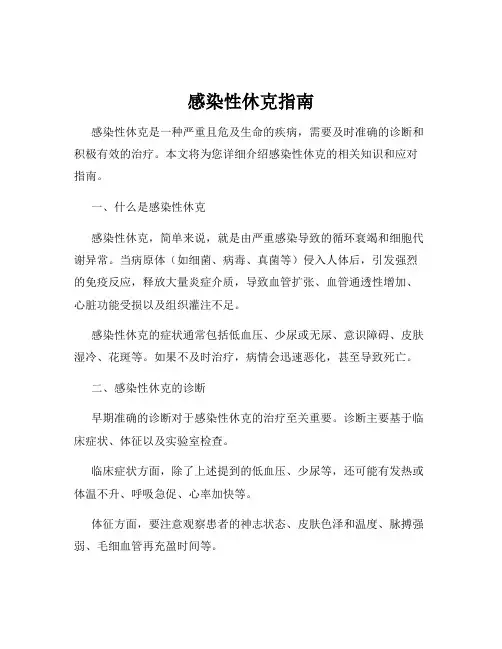 感染性休克指南

感染性休克是一种严重且危及生命的疾病，需要及时准确的诊断和积极有效的治疗。本文将为您详细介绍感染性休克的相关知识和应对指南。

一、什么是感染性休克

感染性休克，简单来说，就是由严重感染导致的循环衰竭和细胞代谢异常。当病原体（如细菌、病毒、真菌等）侵入人体后，引发强烈的免疫反应，释放大量炎症介质，导致血管扩张、血管通透性增加、心脏功能受损以及组织灌注不足。

感染性休克的症状通常包括低血压、少尿或无尿、意识障碍、皮肤湿冷、花斑等。如果不及时治疗，病情会迅速恶化，甚至导致死亡。

二、感染性休克的诊断

早期准确的诊断对于感染性休克的治疗至关重要。诊断主要基于临床症状、体征以及实验室检查。

临床症状方面，除了上述提到的低血压、少尿等，还可能有发热或体温不升、呼吸急促、心率加快等。

体征方面，要注意观察患者的神志状态、皮肤色泽和温度、脉搏强弱、毛细血管再充盈时间等。